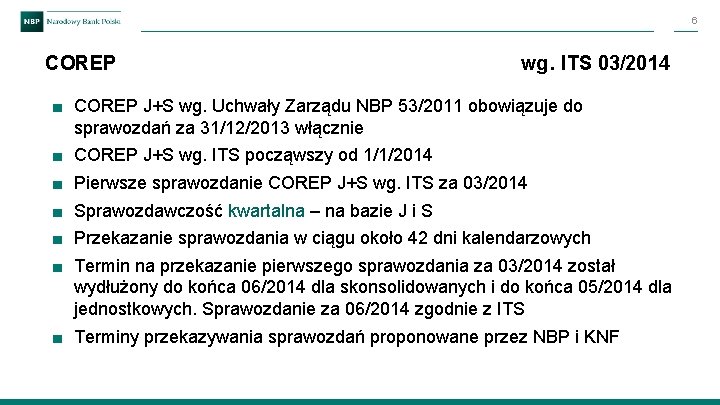 NBP Narodowy Bank Polski

6

COREP

wg. ITS 03/2014

■ COREP J+S wg. Uchwały Zarządu NBP 53/2011 obowiązuje do sprawozdań za 31/12/2013 włącznie

■ COREP J+S wg. ITS począwszy od 1/1/2014

■ Pierwsze sprawozdanie COREP J+S wg. ITS za 03/2014

■ Sprawozdawczość kwartalna – na bazie J i S

■ Przekazanie sprawozdania w ciągu około 42 dni kalendarzowych

■ Termin na przekazanie pierwszego sprawozdania za 03/2014 został wydłużony do końca 06/2014 dla skonsolidowanych i do końca 05/2014 dla jednostkowych. Sprawozdanie za 06/2014 zgodnie z ITS

■ Terminy przekazywania sprawozdań proponowane przez NBP i KNF